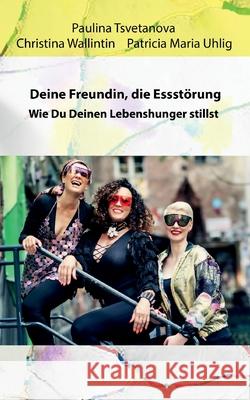 Paulina Tsvetanova
Christina Wallintin Patricia Maria Uhlig

Deine Freundin, die Essstörung
Wie Du Deinen Lebenshunger stillst

Kraina Książek